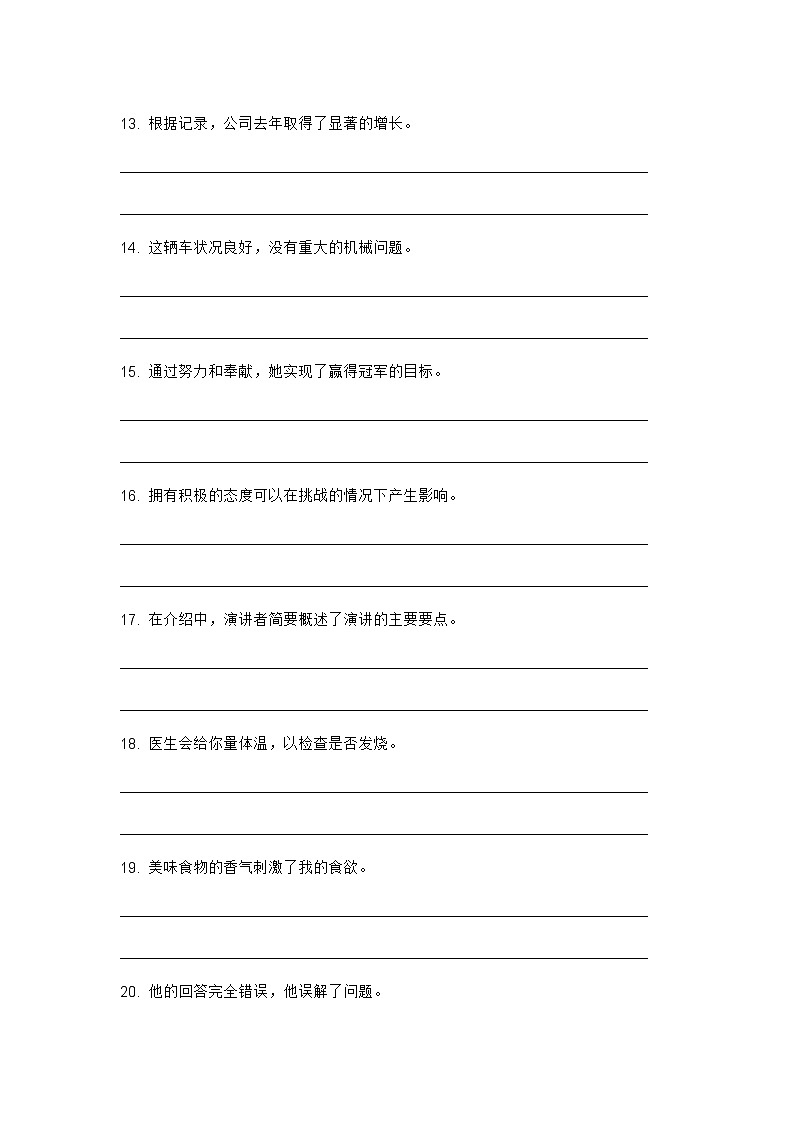 13. 根据记录，公司去年取得了显著的增长。

14. 这辆车状况良好，没有重大的机械问题。

15. 通过努力和奉献，她实现了赢得冠军的目标。

16. 拥有积极的态度可以在挑战的情况下产生影响。

17. 在介绍中，演讲者简要概述了演讲的主要要点。

18. 医生会给你量体温，以检查是否发烧。

19. 美味食物的香气刺激了我的食欲。

20. 他的回答完全错误，他误解了问题。